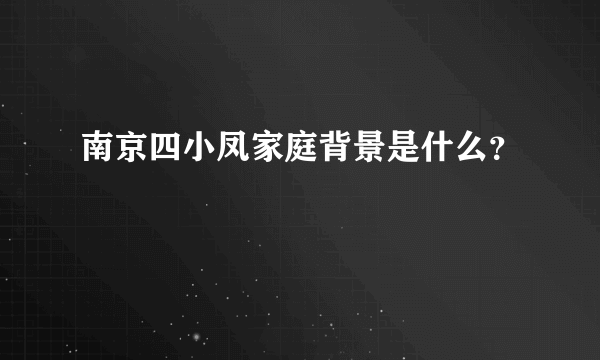 南京四小凤家庭背景是什么?